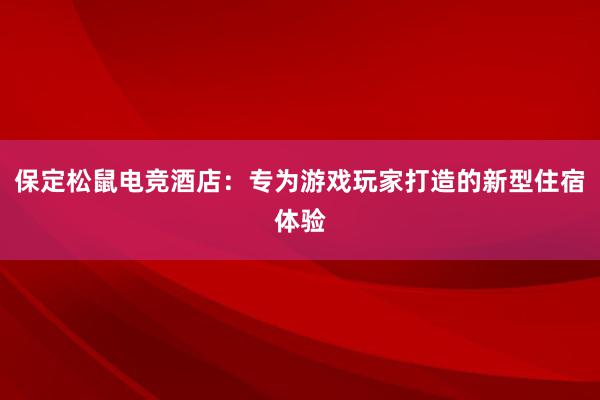 保定松鼠电竞酒店：专为游戏玩家打造的新型住宿体验